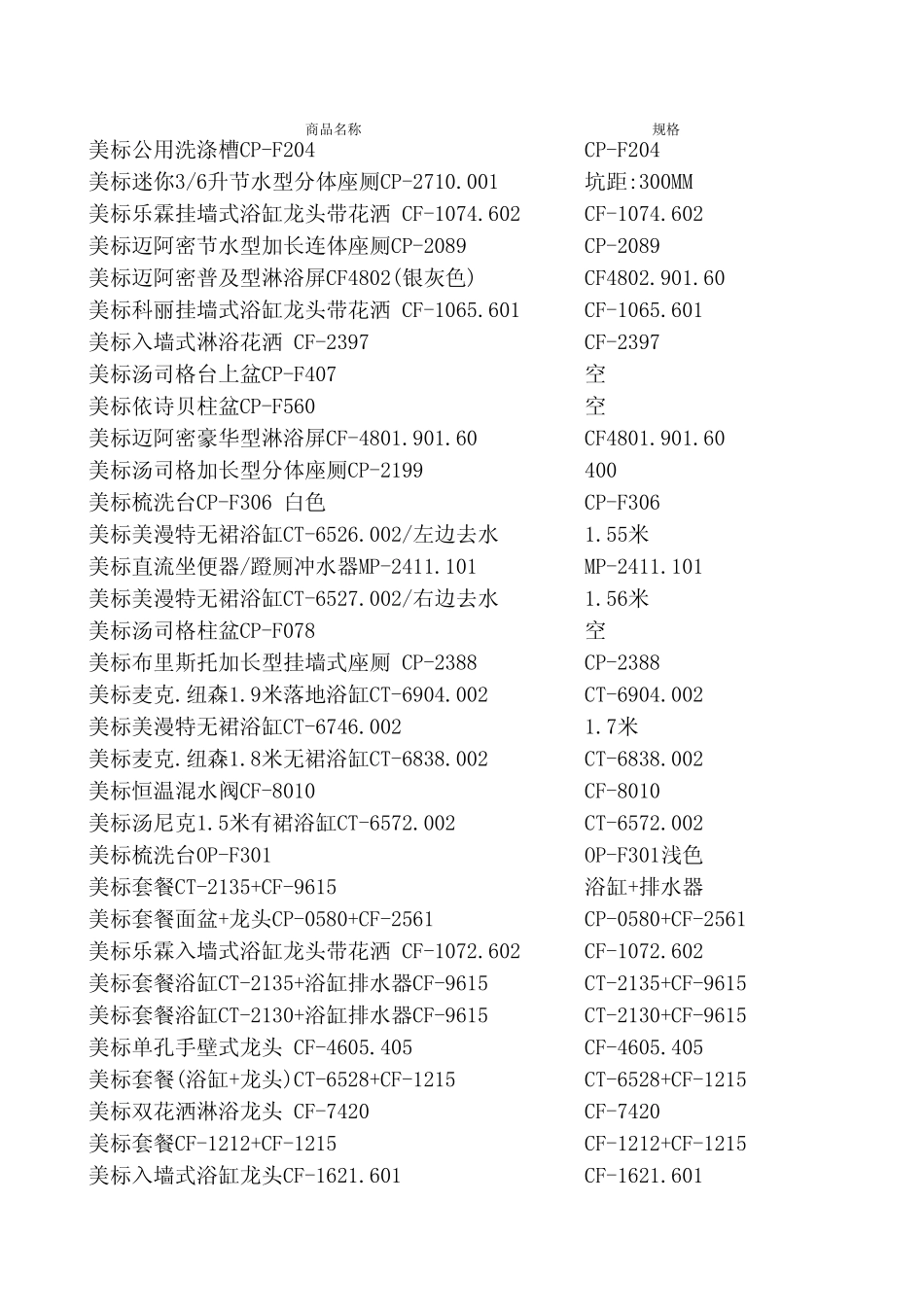 | 商品名称 | 规格 |
|---|---|
| 美标公用洗涤槽CP-F204 | CP-F204 |
| 美标迷你3/6升节水型分体座厕CP-2710.001 | 坑距:300MM |
| 美标乐霖挂墙式浴缸龙头带花洒 CF-1074.602 | CF-1074.602 |
| 美标迈阿密节水型加长连体座厕CP-2089 | CP-2089 |
| 美标迈阿密普及型淋浴屏CF4802(银灰色) | CF4802.901.60 |
| 美标科丽挂墙式浴缸龙头带花洒 CF-1065.601 | CF-1065.601 |
| 美标入墙式淋浴花洒 CF-2397 | CF-2397 |
| 美标汤司格台上盆CP-F407 | 空 |
| 美标依诗贝柱盆CP-F560 | 空 |
| 美标迈阿密豪华型淋浴屏CF-4801.901.60 | CF4801.901.60 |
| 美标汤司格加长型分体座厕CP-2199 | 400 |
| 美标梳洗台CP-F306 白色 | CP-F306 |
| 美标美漫特无裙浴缸CT-6526.002/左边去水 | 1.55米 |
| 美标直流坐便器/蹬厕冲水器MP-2411.101 | MP-2411.101 |
| 美标美漫特无裙浴缸CT-6527.002/右边去水 | 1.56米 |
| 美标汤司格柱盆CP-F078 | 空 |
| 美标布里斯托加长型挂墙式座厕 CP-2388 | CP-2388 |
| 美标麦克.纽森1.9米落地浴缸CT-6904.002 | CT-6904.002 |
| 美标美漫特无裙浴缸CT-6746.002 | 1.7米 |
| 美标麦克.纽森1.8米无裙浴缸CT-6838.002 | CT-6838.002 |
| 美标恒温混水阀CF-8010 | CF-8010 |
| 美标汤尼克1.5米有裙浴缸CT-6572.002 | CT-6572.002 |
| 美标梳洗台OP-F301 | OP-F301浅色 |
| 美标套餐CT-2135+CF-9615 | 浴缸+排水器 |
| 美标套餐面盆+龙头CP-0580+CF-2561 | CP-0580+CF-2561 |
| 美标乐霖入墙式浴缸龙头带花洒 CF-1072.602 | CF-1072.602 |
| 美标套餐浴缸CT-2135+浴缸排水器CF-9615 | CT-2135+CF-9615 |
| 美标套餐浴缸CT-2130+浴缸排水器CF-9615 | CT-2130+CF-9615 |
| 美标单孔手壁式龙头 CF-4605.405 | CF-4605.405 |
| 美标套餐(浴缸+龙头)CT-6528+CF-1215 | CT-6528+CF-1215 |
| 美标双花洒淋浴龙头 CF-7420 | CF-7420 |
| 美标套餐CF-1212+CF-1215 | CF-1212+CF-1215 |
| 美标入墙式浴缸龙头CF-1621.601 | CF-1621.601 |